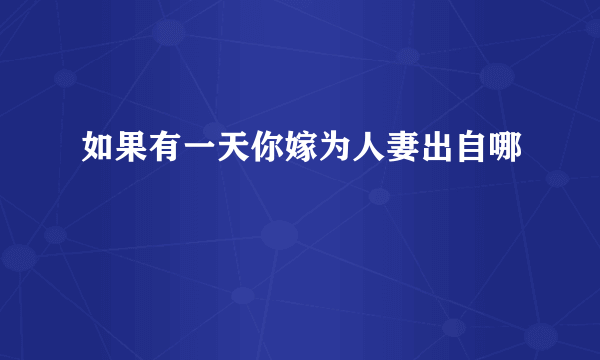 如果有一天你嫁为人妻出自哪